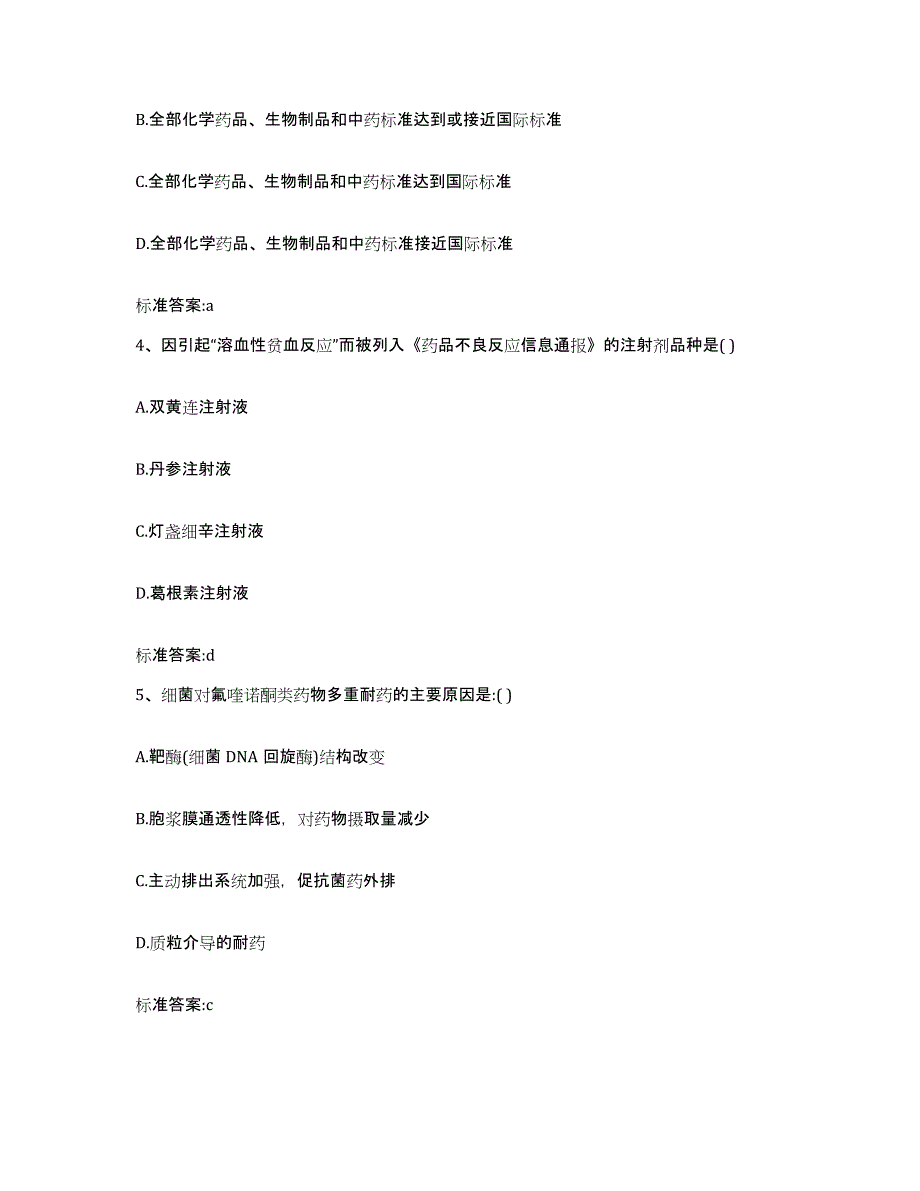 B.全部化学药品、生物制品和中药标准达到或接近国际标准

C.全部化学药品、生物制品和中药标准达到国际标准

D.全部化学药品、生物制品和中药标准接近国际标准

标准答案:a

4、因引起“溶血性贫血反应”而被列入《药品不良反应信息通报》的注射剂品种是( )

A.双黄连注射液

B.丹参注射液

C.灯盏细辛注射液

D.葛根素注射液

标准答案:d

5、细菌对氟喹诺酮类药物多重耐药的主要原因是:( )

A.靶酶(细菌 DNA 回旋酶)结构改变

B.胞浆膜通透性降低，对药物摄取量减少

C.主动排出系统加强，促抗菌药外排

D.质粒介导的耐药

标准答案:c